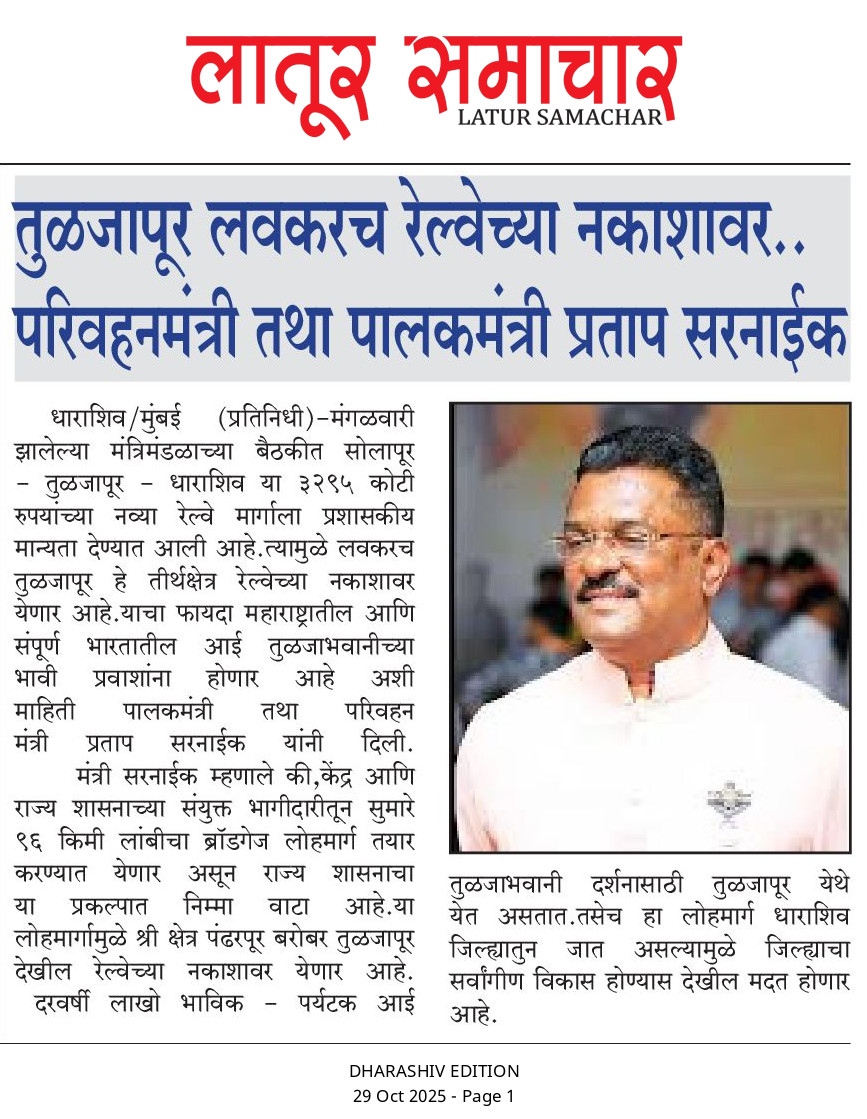 लातूर समाचार
LATUR SAMACHAR

तुळजापूर लवकरच रेल्वेच्या नकाशावर..
परिवहनमंत्री तथा पालकमंत्री प्रताप सरनाईक

धाराशिव/मुंबई (प्रतिनिधी)-मंगळवारी झालेल्या मंत्रिमंडळाच्या बैठकीत सोलापूर - तुळजापूर - धाराशिव या ३२९५ कोटी रुपयांच्या नव्या रेल्वे मार्गाला प्रशासकीय मान्यता देण्यात आली आहे.त्यामुळे लवकरच तुळजापूर हे तीर्थक्षेत्र रेल्वेच्या नकाशावर येणार आहे.याचा फायदा महाराष्ट्रातील आणि संपूर्ण भारतातील आई तुळजाभवानीच्या भावी प्रवाशांना होणार आहे अशी माहिती पालकमंत्री तथा परिवहन मंत्री प्रताप सरनाईक यांनी दिली.

मंत्री सरनाईक म्हणाले की,केंद्र आणि राज्य शासनाच्या संयुक्त भागीदारीतून सुमारे ९६ किमी लांबीचा ब्रॉडगेज लोहमार्ग तयार करण्यात येणार असून राज्य शासनाचा या प्रकल्पात निम्मा वाटा आहे.या लोहमार्गामुळे श्री क्षेत्र पंढरपूर बरोबर तुळजापूर देखील रेल्वेच्या नकाशावर येणार आहे. दरवर्षी लाखो भाविक - पर्यटक आई तुळजाभवानी दर्शनासाठी तुळजापूर येथे येत असतात.तसेच हा लोहमार्ग धाराशिव जिल्ह्यातुन जात असल्यामुळे जिल्ह्याचा सर्वांगीण विकास होण्यास देखील मदत होणार आहे.

DHARASHIV EDITION
29 Oct 2025 - Page 1